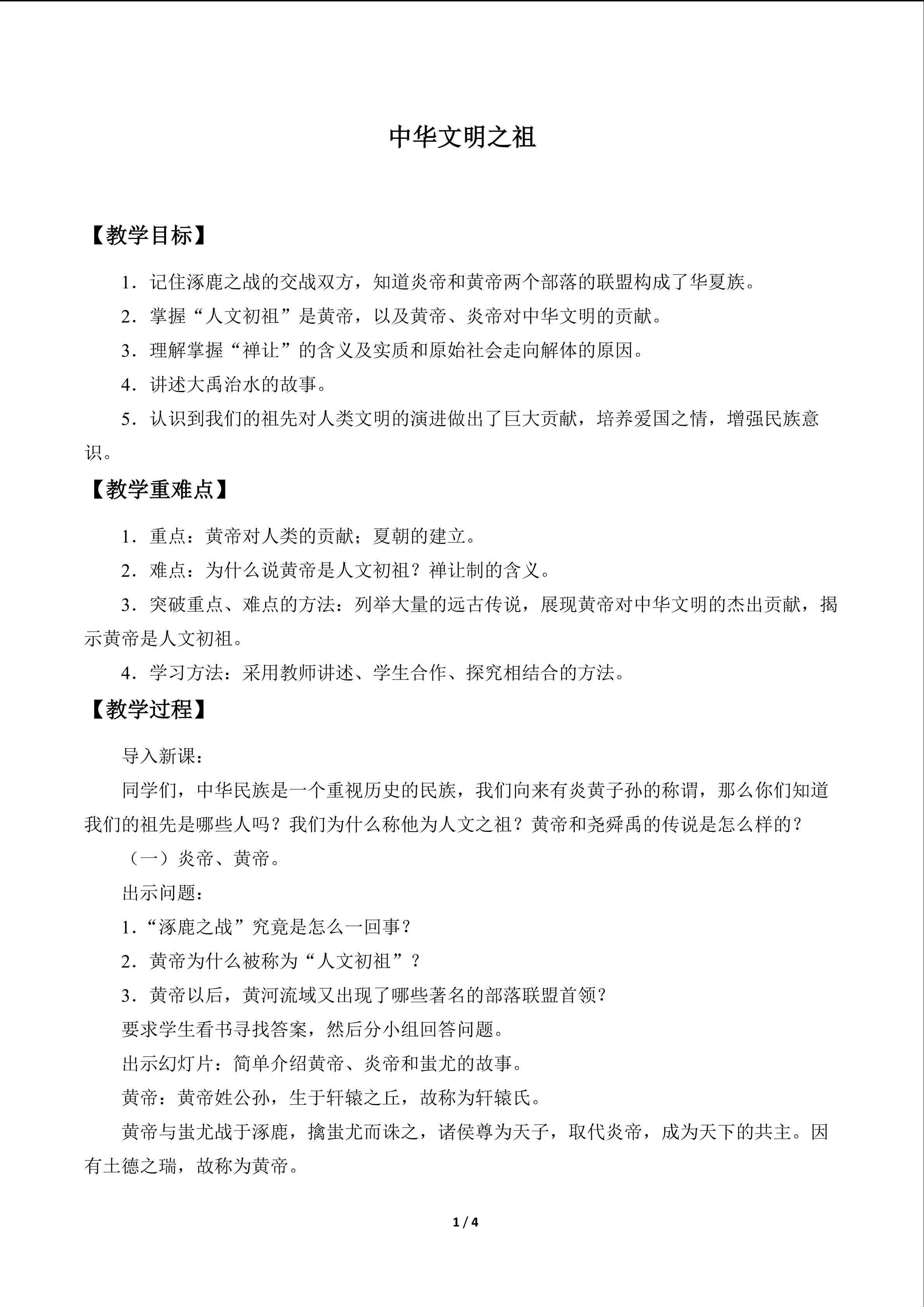 中华文明之祖

【教学目标】

1．记住涿鹿之战的交战双方，知道炎帝和黄帝两个部落的联盟构成了华夏族。

2．掌握“人文初祖”是黄帝，以及黄帝、炎帝对中华文明的贡献。

3．理解掌握“禅让”的含义及实质和原始社会走向解体的原因。

4．讲述大禹治水的故事。

5．认识到我们的祖先对人类文明的演进做出了巨大贡献，培养爱国之情，增强民族意识。

【教学重难点】

1．重点：黄帝对人类的贡献；夏朝的建立。

2．难点：为什么说黄帝是人文初祖？禅让制的含义。

3．突破重点、难点的方法：列举大量的远古传说，展现黄帝对中华文明的杰出贡献，揭示黄帝是人文初祖。

4．学习方法：采用教师讲述、学生合作、探究相结合的方法。

【教学过程】

导入新课：

同学们，中华民族是一个重视历史的民族，我们向来有炎黄子孙的称谓，那么你们知道我们的祖先是哪些人吗？我们为什么称他为人文之祖？黄帝和尧舜禹的传说是怎么样的？

（一）炎帝、黄帝。

出示问题：

1．“涿鹿之战”究竟是怎么一回事？

2．黄帝为什么被称为“人文初祖”？

3．黄帝以后，黄河流域又出现了哪些著名的部落联盟首领？

要求学生看书寻找答案，然后分小组回答问题。

出示幻灯片：简单介绍黄帝、炎帝和蚩尤的故事。

黄帝：黄帝姓公孙，生于轩辕之丘，故称为轩辕氏。

黄帝与蚩尤战于涿鹿，擒蚩尤而诛之，诸侯尊为天子，取代炎帝，成为天下的共主。因有土德之瑞，故称为黄帝。

1 / 4